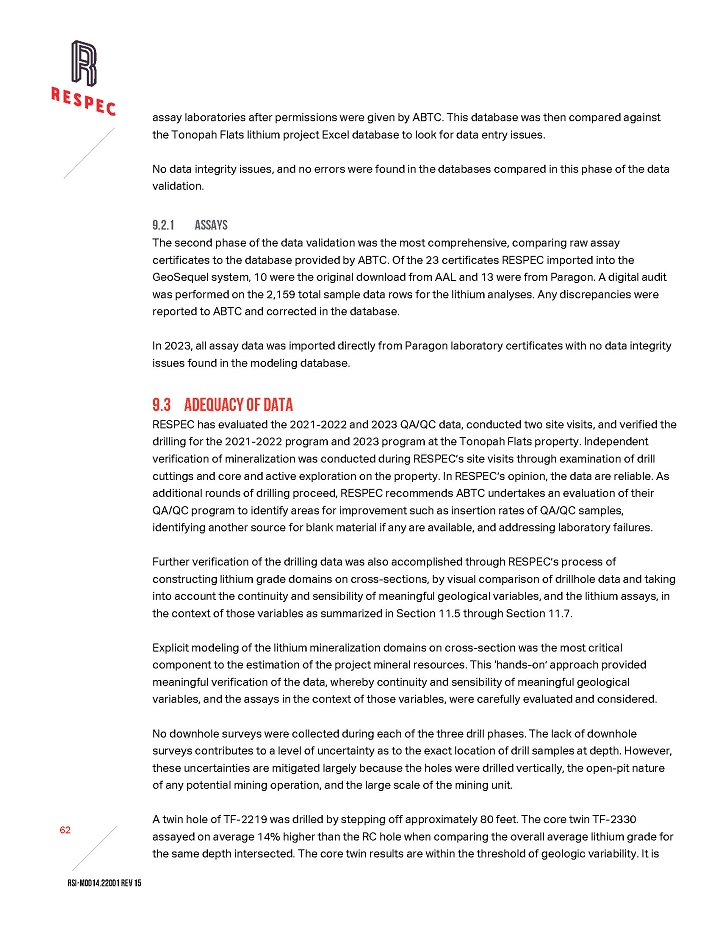 RESPEC

assay laboratories after permissions were given by ABTC. This database was then compared against the Tonopah Flats lithium project Excel database to look for data entry issues.

No data integrity issues, and no errors were found in the databases compared in this phase of the data validation.

9.2.1 ASSAYS

The second phase of the data validation was the most comprehensive, comparing raw assay certificates to the database provided by ABTC. Of the 23 certificates RESPEC imported into the GeoSequel system, 10 were the original download from AAL and 13 were from Paragon. A digital audit was performed on the 2,159 total sample data rows for the lithium analyses. Any discrepancies were reported to ABTC and corrected in the database.

In 2023, all assay data was imported directly from Paragon laboratory certificates with no data integrity issues found in the modeling database.

9.3 ADEQUACY OF DATA

RESPEC has evaluated the 2021-2022 and 2023 QA/QC data, conducted two site visits, and verified the drilling for the 2021-2022 program and 2023 program at the Tonopah Flats property. Independent verification of mineralization was conducted during RESPEC's site visits through examination of drill cuttings and core and active exploration on the property. In RESPEC's opinion, the data are reliable. As additional rounds of drilling proceed, RESPEC recommends ABTC undertakes an evaluation of their QA/QC program to identify areas for improvement such as insertion rates of QA/QC samples, identifying another source for blank material if any are available, and addressing laboratory failures.

Further verification of the drilling data was also accomplished through RESPEC's process of constructing lithium grade domains on cross-sections, by visual comparison of drillhole data and taking into account the continuity and sensibility of meaningful geological variables, and the lithium assays, in the context of those variables as summarized in Section 11.5 through Section 11.7.

Explicit modeling of the lithium mineralization domains on cross-section was the most critical component to the estimation of the project mineral resources. This 'hands-on' approach provided meaningful verification of the data, whereby continuity and sensibility of meaningful geological variables, and the assays in the context of those variables, were carefully evaluated and considered.

No downhole surveys were collected during each of the three drill phases. The lack of downhole surveys contributes to a level of uncertainty as to the exact location of drill samples at depth. However, these uncertainties are mitigated largely because the holes were drilled vertically, the open-pit nature of any potential mining operation, and the large scale of the mining unit.

A twin hole of TF-2219 was drilled by stepping off approximately 80 feet. The core twin TF-2330 assayed on average 14% higher than the RC hole when comparing the overall average lithium grade for the same depth intersected. The core twin results are within the threshold of geologic variability. It is

62

RSI-M0014.22001 REV 15